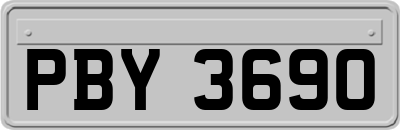 PBY 3690